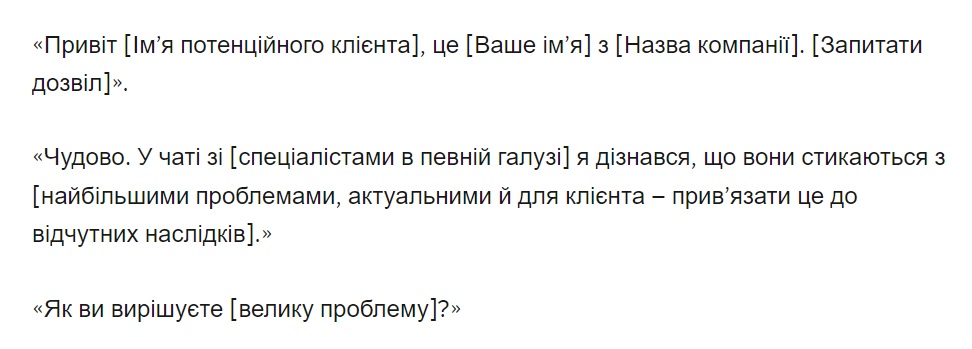 «Привіт [Ім’я потенційного клієнта], це [Ваше ім’я] з [Назва компанії]. [Запитати дозвіл]».

«Чудово. У чаті зі [спеціалістами в певній галузі] я дізнався, що вони стикаються з [найбільшими проблемами, актуальними й для клієнта – прив’язати це до відчутних наслідків].»

«Як ви вирішуєте [велику проблему]?»